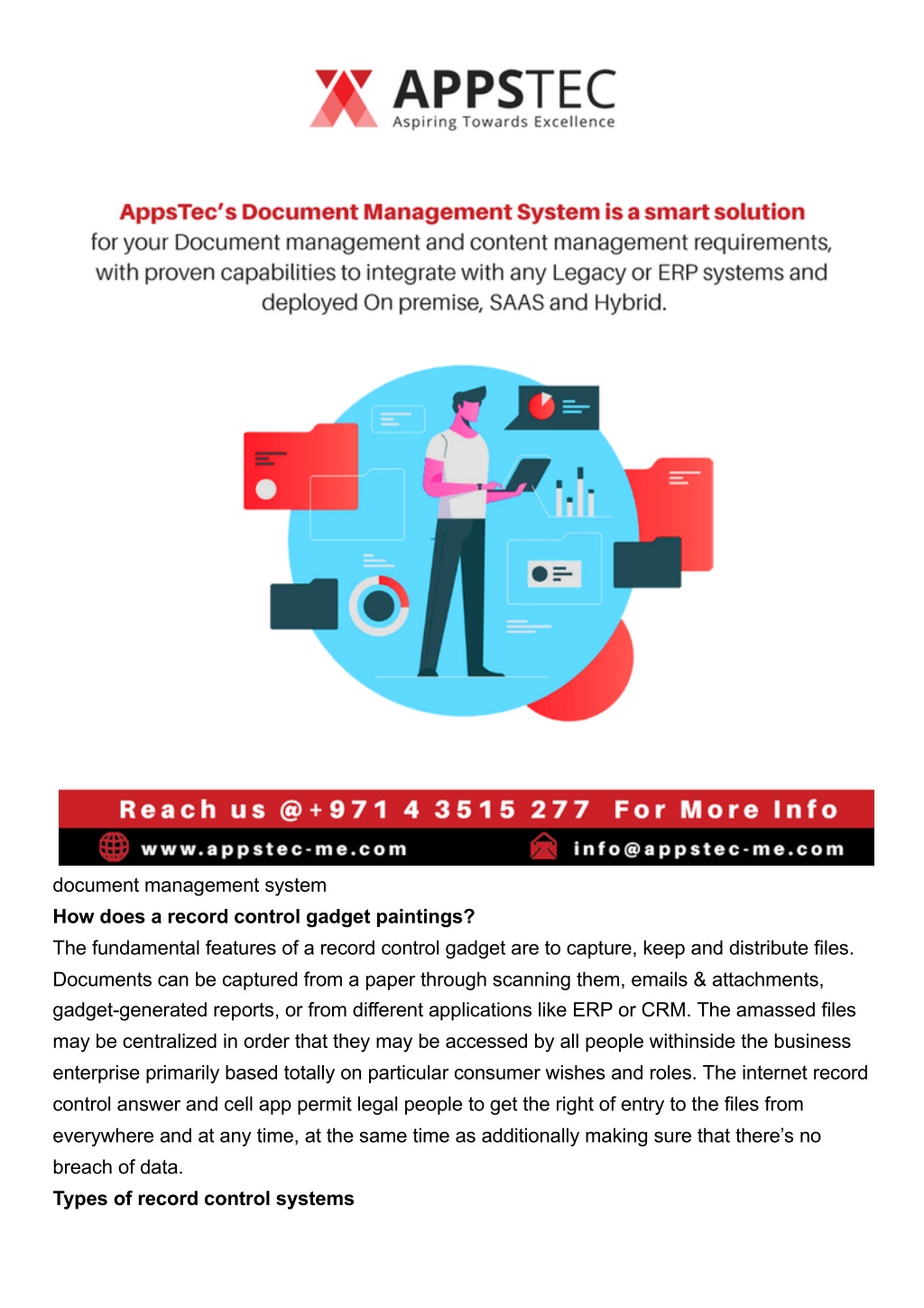 APPSTEC
Aspiring Towards Excellence

AppsTec's Document Management System is a smart solution for your Document management and content management requirements, with proven capabilities to integrate with any Legacy or ERP systems and deployed On premise, SAAS and Hybrid.

Reach us @+971 4 3515 277 For More Info
www.appstec-me.com
info@appstec-me.com

document management system
How does a record control gadget paintings?
The fundamental features of a record control gadget are to capture, keep and distribute files. Documents can be captured from a paper through scanning them, emails & attachments, gadget-generated reports, or from different applications like ERP or CRM. The amassed files may be centralized in order that they may be accessed by all people withinside the business enterprise primarily based totally on particular consumer wishes and roles. The internet record control answer and cell app permit legal people to get the right of entry to the files from everywhere and at any time, at the same time as additionally making sure that there's no breach of data.
Types of record control systems